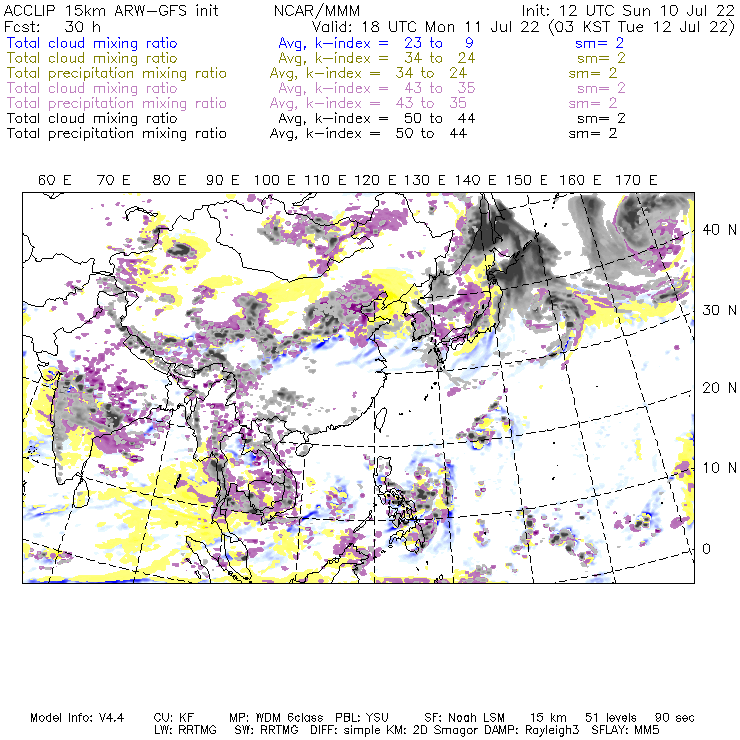 ACCLIP 15km ARW-GFS init NCAR/MMM Init: 12 UTC Sun 10 Jul 22
Fcst: 30 h Valid: 18 UTC Mon 11 Jul 22 (03 KST Tue 12 Jul 22)
Total cloud mixing ratio Avg, k-index = 23 to 9 sm= 2
Total cloud mixing ratio Avg, k-index = 34 to 24 sm= 2
Total precipitation mixing ratio Avg, k-index = 34 to 24 sm= 2
Total cloud mixing ratio Avg, k-index = 43 to 35 sm= 2
Total precipitation mixing ratio Avg, k-index = 43 to 35 sm= 2
Total cloud mixing ratio Avg, k-index = 50 to 44 sm= 2
Total precipitation mixing ratio Avg, k-index = 50 to 44 sm= 2

60 E 70 E 80 E 90 E 100 E 110 E 120 E 130 E 140 E 150 E 160 E 170 E

40 N
30 N
20 N
10 N
0

Model Info: V4.4 CU: KF MP: WDM 6class PBL: YSU SF: Noah LSM 15 km 51 levels 90 sec
LW: RRTMG SW: RRTMG DIFF: simple KM: 2D Smagor DAMP: Rayleigh3 SFLAY: MM5